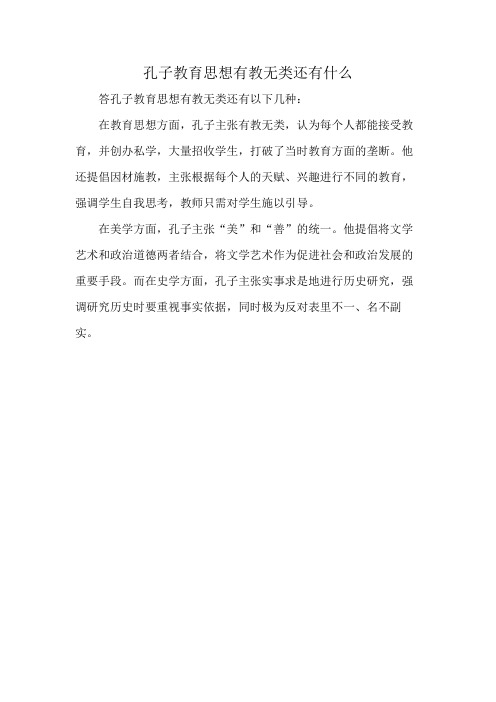 孔子教育思想有教无类还有什么

答孔子教育思想有教无类还有以下几种：

在教育思想方面，孔子主张有教无类，认为每个人都能接受教育，并创办私学，大量招收学生，打破了当时教育方面的垄断。他还提倡因材施教，主张根据每个人的天赋、兴趣进行不同的教育，强调学生自我思考，教师只需对学生施以引导。

在美学方面，孔子主张“美”和“善”的统一。他提倡将文学艺术和政治道德两者结合，将文学艺术作为促进社会和政治发展的重要手段。而在史学方面，孔子主张实事求是地进行历史研究，强调研究历史时要重视事实依据，同时极为反对表里不一、名不副实。